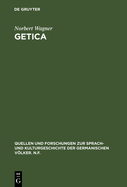 DE GRUYTER

Norbert Wagner

GETICA

QUELLEN UND FORSCHUNGEN ZUR SPRACH- UND KULTURGESCHICHTE DER GERMANISCHEN VÖLKER. N.F.

DE
G